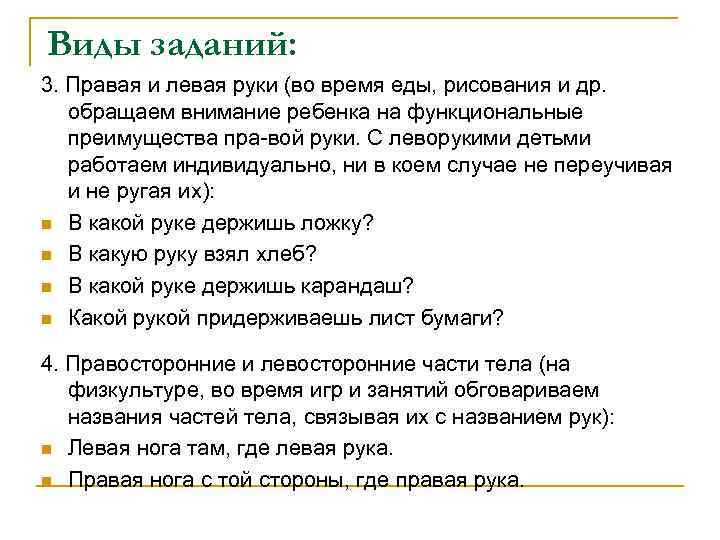 Виды заданий:

3. Правая и левая руки (во время еды, рисования и др. обращаем внимание ребенка на функциональные преимущества пра-вой руки. С леворукими детьми работаем индивидуально, ни в коем случае не переучивая и не ругая их):

- В какой руке держишь ложку?
- В какую руку взял хлеб?
- В какой руке держишь карандаш?
- Какой рукой придерживаешь лист бумаги?

4. Правосторонние и левосторонние части тела (на физкультуре, во время игр и занятий обговариваем названия частей тела, связывая их с названием рук):

- Левая нога там, где левая рука.
- Правая нога с той стороны, где правая рука.